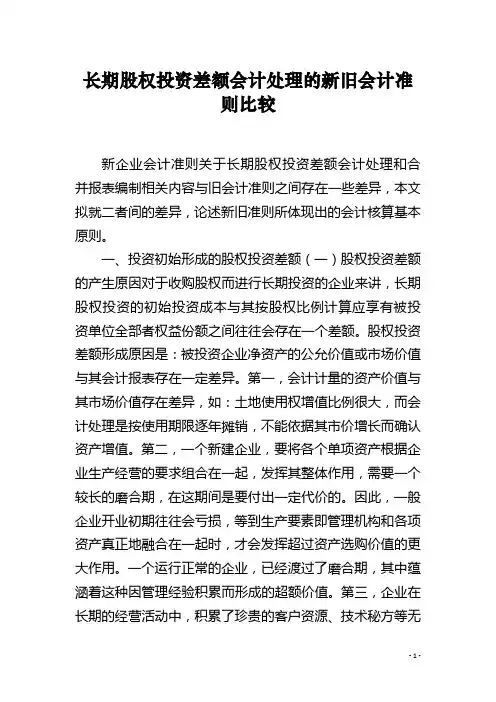 长期股权投资差额会计处理的新旧会计准则比较

新企业会计准则关于长期股权投资差额会计处理和合并报表编制相关内容与旧会计准则之间存在一些差异，本文拟就二者间的差异，论述新旧准则所体现出的会计核算基本原则。

一、投资初始形成的股权投资差额（一）股权投资差额的产生原因对于收购股权而进行长期投资的企业来讲，长期股权投资的初始投资成本与其按股权比例计算应享有被投资单位全部者权益份额之间往往会存在一个差额。股权投资差额形成原因是：被投资企业净资产的公允价值或市场价值与其会计报表存在一定差异。第一，会计计量的资产价值与其市场价值存在差异，如：土地使用权增值比例很大，而会计处理是按使用期限逐年摊销，不能依据其市价增长而确认资产增值。第二，一个新建企业，要将各个单项资产根据企业生产经营的要求组合在一起，发挥其整体作用，需要一个较长的磨合期，在这期间是要付出一定代价的。因此，一般企业开业初期往往会亏损，等到生产要素即管理机构和各项资产真正地融合在一起时，才会发挥超过资产选购价值的更大作用。一个运行正常的企业，已经渡过了磨合期，其中蕴涵着这种因管理经验积累而形成的超额价值。第三，企业在长期的经营活动中，积累了珍贵的客户资源、技术秘方等无

- 1 -